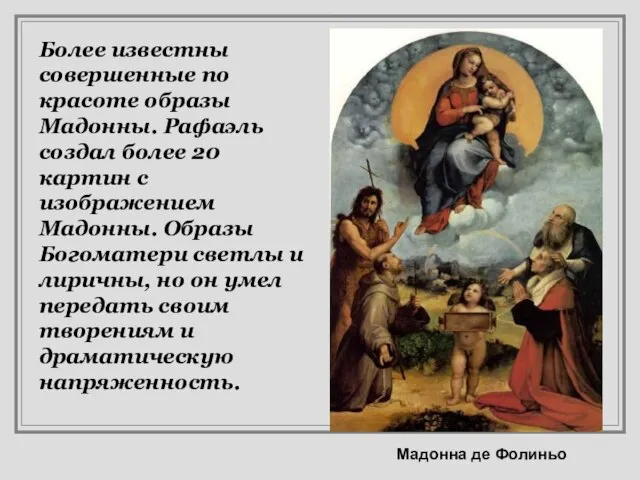 Более известны совершенные по красоте образы Мадонны. Рафаэль создал более 20 картин с изображением Мадонны. Образы Богоматери светлы и лиричны, но он умел передать своим творениям и драматическую напряженность.

Мадонна де Фолиньо